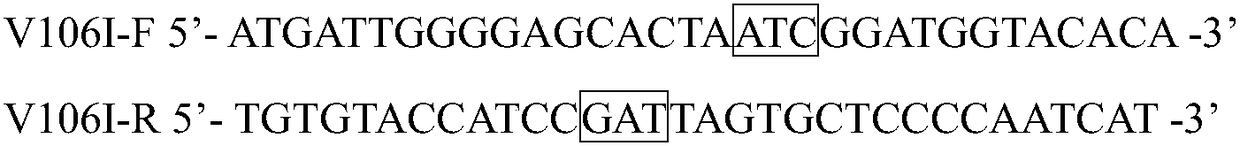 V106I-F 5’- ATGATTGGGGAGCACTAATCGGATGGTACACA -3’

V106I-R 5’- TGTGTACCATCCGATTAGTGCTCCCCAATCAT -3’